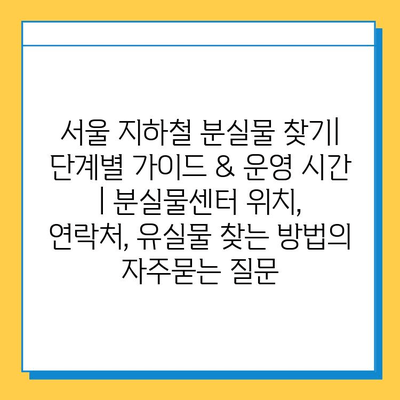 서울 지하철 분실물 찾기| 단계별 가이드 & 운영 시간 | 분실물센터 위치, 연락처, 유실물 찾는 방법의 자주묻는 질문